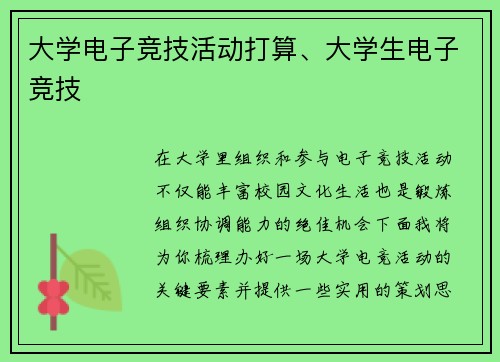 大学电子竞技活动打算、大学生电子竞技

在大学里组织和参与电子竞技活动不仅能丰富校园文化生活也是锻炼组织协调能力的绝佳机会下面我将为你梳理办好一场大学电竞活动的关键要素并提供一些实用的策划思